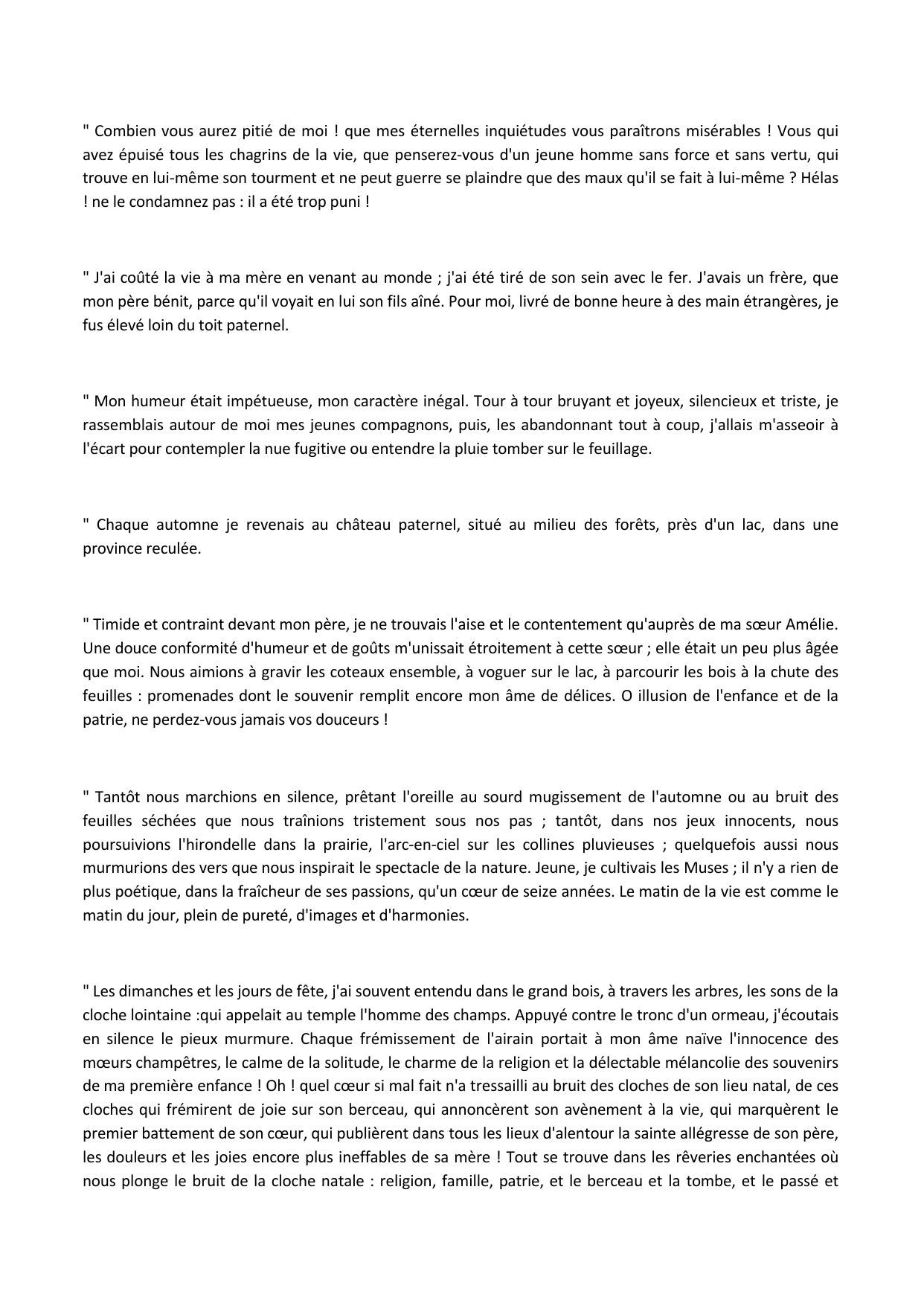 " Combien vous aurez pitié de moi ! que mes éternelles inquiétudes vous paraîtrons misérables ! Vous qui avez épuisé tous les chagrins de la vie, que penserez-vous d'un jeune homme sans force et sans vertu, qui trouve en lui-même son tourment et ne peut guerre se plaindre que des maux qu'il se fait à lui-même ? Hélas ! ne le condamnez pas : il a été trop puni !

" J'ai coûté la vie à ma mère en venant au monde ; j'ai été tiré de son sein avec le fer. J'avais un frère, que mon père bénit, parce qu'il voyait en lui son fils aîné. Pour moi, livré de bonne heure à des main étrangères, je fus élevé loin du toit paternel.

" Mon humeur était impétueuse, mon caractère inégal. Tour à tour bruyant et joyeux, silencieux et triste, je rassemblais autour de moi mes jeunes compagnons, puis, les abandonnant tout à coup, j'allais m'asseoir à l'écart pour contempler la nue fugitive ou entendre la pluie tomber sur le feuillage.

" Chaque automne je revenais au château paternel, situé au milieu des forêts, près d'un lac, dans une province reculée.

" Timide et contraint devant mon père, je ne trouvais l'aise et le contentement qu'auprès de ma sœur Amélie. Une douce conformité d'humeur et de goûts m'unissait étroitement à cette sœur ; elle était un peu plus âgée que moi. Nous aimions à gravir les coteaux ensemble, à voguer sur le lac, à parcourir les bois à la chute des feuilles : promenades dont le souvenir remplit encore mon âme de délices. O illusion de l'enfance et de la patrie, ne perdez-vous jamais vos douceurs !

" Tantôt nous marchions en silence, prêtant l'oreille au sourd mugissement de l'automne ou au bruit des feuilles séchées que nous traînions tristement sous nos pas ; tantôt, dans nos jeux innocents, nous poursuivions l'hirondelle dans la prairie, l'arc-en-ciel sur les collines pluvieuses ; quelquefois aussi nous murmurions des vers que nous inspirait le spectacle de la nature. Jeune, je cultivais les Muses ; il n'y a rien de plus poétique, dans la fraîcheur de ses passions, qu'un cœur de seize années. Le matin de la vie est comme le matin du jour, plein de pureté, d'images et d'harmonies.

" Les dimanches et les jours de fête, j'ai souvent entendu dans le grand bois, à travers les arbres, les sons de la cloche lointaine :qui appelait au temple l'homme des champs. Appuyé contre le tronc d'un ormeau, j'écoutais en silence le pieux murmure. Chaque frémissement de l'airain portait à mon âme naïve l'innocence des mœurs champêtres, le calme de la solitude, le charme de la religion et la délectable mélancolie des souvenirs de ma première enfance ! Oh ! quel cœur si mal fait n'a tressailli au bruit des cloches de son lieu natal, de ces cloches qui frémirent de joie sur son berceau, qui annoncèrent son avènement à la vie, qui marquèrent le premier battement de son cœur, qui publièrent dans tous les lieux d'alentour la sainte allégresse de son père, les douleurs et les joies encore plus ineffables de sa mère ! Tout se trouve dans les rêveries enchantées où nous plonge le bruit de la cloche natale : religion, famille, patrie, et le berceau et la tombe, et le passé et